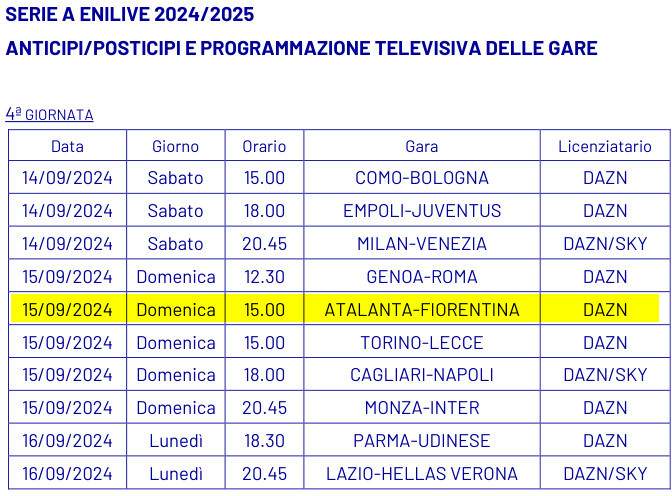 SERIE A ENILIVE 2024/2025

ANTICIPI/POSTICIPI E PROGRAMMAZIONE TELEVISIVA DELLE GARE

4ª GIORNATA

| Data | Giorno | Orario | Gara | Licenziatario |
|---|---|---|---|---|
| 14/09/2024 | Sabato | 15.00 | COMO-BOLOGNA | DAZN |
| 14/09/2024 | Sabato | 18.00 | EMPOLI-JUVENTUS | DAZN |
| 14/09/2024 | Sabato | 20.45 | MILAN-VENEZIA | DAZN/SKY |
| 15/09/2024 | Domenica | 12.30 | GENOA-ROMA | DAZN |
| 15/09/2024 | Domenica | 15.00 | ATALANTA-FIORENTINA | DAZN |
| 15/09/2024 | Domenica | 15.00 | TORINO-LECCE | DAZN |
| 15/09/2024 | Domenica | 18.00 | CAGLIARI-NAPOLI | DAZN/SKY |
| 15/09/2024 | Domenica | 20.45 | MONZA-INTER | DAZN |
| 16/09/2024 | Lunedì | 18.30 | PARMA-UDINESE | DAZN |
| 16/09/2024 | Lunedì | 20.45 | LAZIO-HELLAS VERONA | DAZN/SKY |